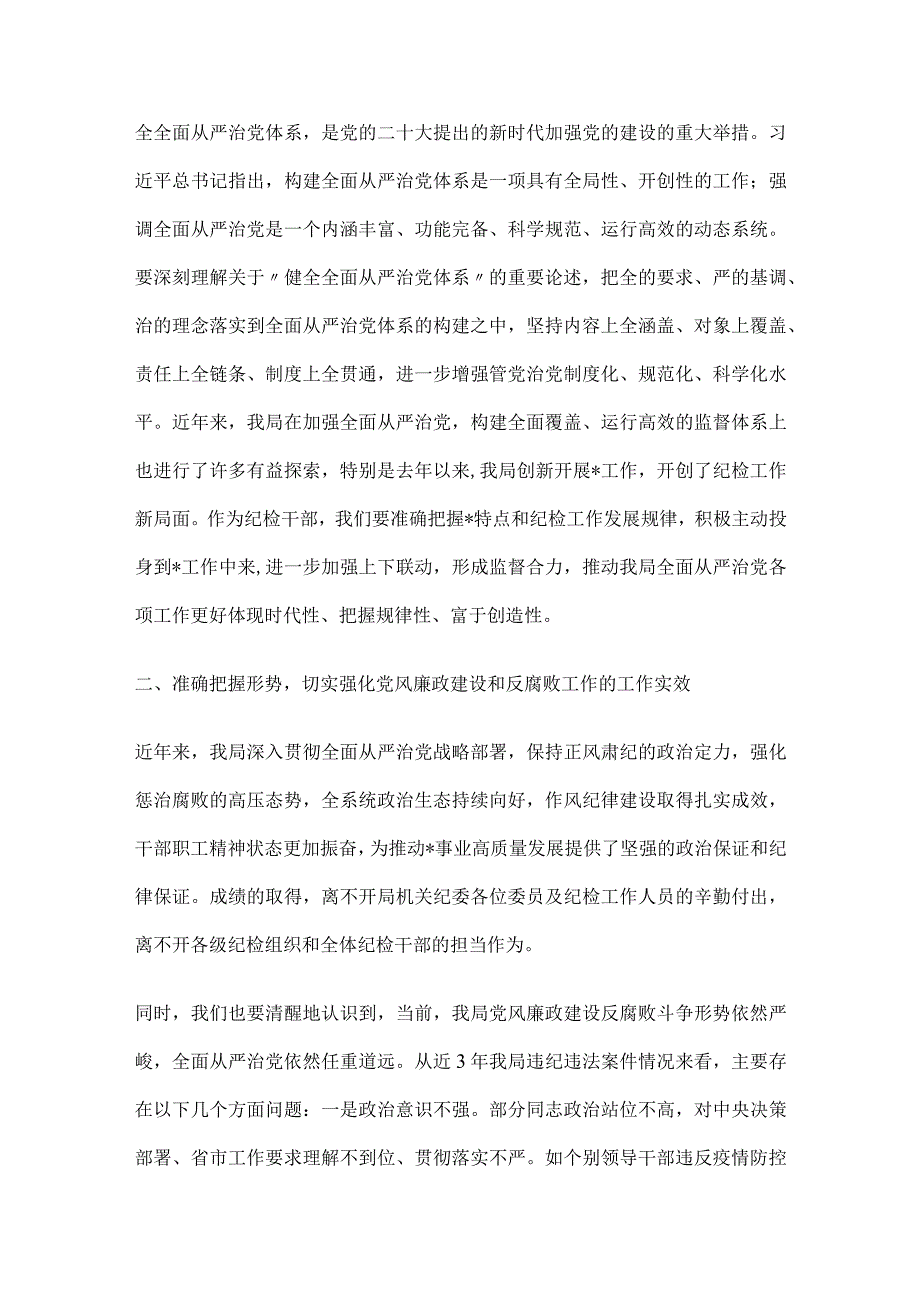 全全面从严治党体系，是党的二十大提出的新时代加强党的建设的重大举措。习近平总书记指出，构建全面从严治党体系是一项具有全局性、开创性的工作；强调全面从严治党是一个内涵丰富、功能完备、科学规范、运行高效的动态系统。要深刻理解关于〃健全全面从严治党体系〃的重要论述，把全的要求、严的基调、治的理念落实到全面从严治党体系的构建之中，坚持内容上全涵盖、对象上覆盖、责任上全链条、制度上全贯通，进一步增强管党治党制度化、规范化、科学化水平。近年来，我局在加强全面从严治党，构建全面覆盖、运行高效的监督体系上也进行了许多有益探索，特别是去年以来，我局创新开展*工作，开创了纪检工作新局面。作为纪检干部，我们要准确把握*特点和纪检工作发展规律，积极主动投身到*工作中来，进一步加强上下联动，形成监督合力，推动我局全面从严治党各项工作更好体现时代性、把握规律性、富于创造性。

二、准确把握形势，切实强化党风廉政建设和反腐败工作的工作实效

近年来，我局深入贯彻全面从严治党战略部署，保持正风肃纪的政治定力，强化惩治腐败的高压态势，全系统政治生态持续向好，作风纪律建设取得扎实成效，干部职工精神状态更加振奋，为推动*事业高质量发展提供了坚强的政治保证和纪律保证。成绩的取得，离不开局机关纪委各位委员及纪检工作人员的辛勤付出，离不开各级纪检组织和全体纪检干部的担当作为。

同时，我们也要清醒地认识到，当前，我局党风廉政建设反腐败斗争形势依然严峻，全面从严治党依然任重道远。从近3年我局违纪违法案件情况来看，主要存在以下几个方面问题：一是政治意识不强。部分同志政治站位不高，对中央决策部署、省市工作要求理解不到位、贯彻落实不严。如个别领导干部违反疫情防控